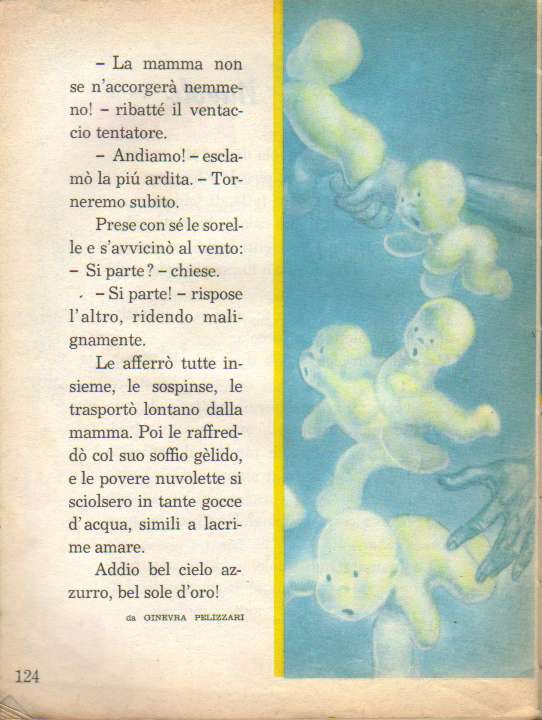 – La mamma non se n'accorgerà nemmeno! – ribatté il ventaccio tentatore.

– Andiamo! – esclamò la piú ardita. – Torneremo subito.

Prese con sé le sorelle e s'avvicinò al vento: – Si parte? – chiese.

– Si parte! – rispose l'altro, ridendo malignamente.

Le afferrò tutte insieme, le sospinse, le trasportò lontano dalla mamma. Poi le raffreddò col suo soffio gèlido, e le povere nuvolette si sciolsero in tante gocce d'acqua, simili a lacrime amare.

Addio bel cielo azzurro, bel sole d'oro!

da GINEVRA PELIZZARI

124